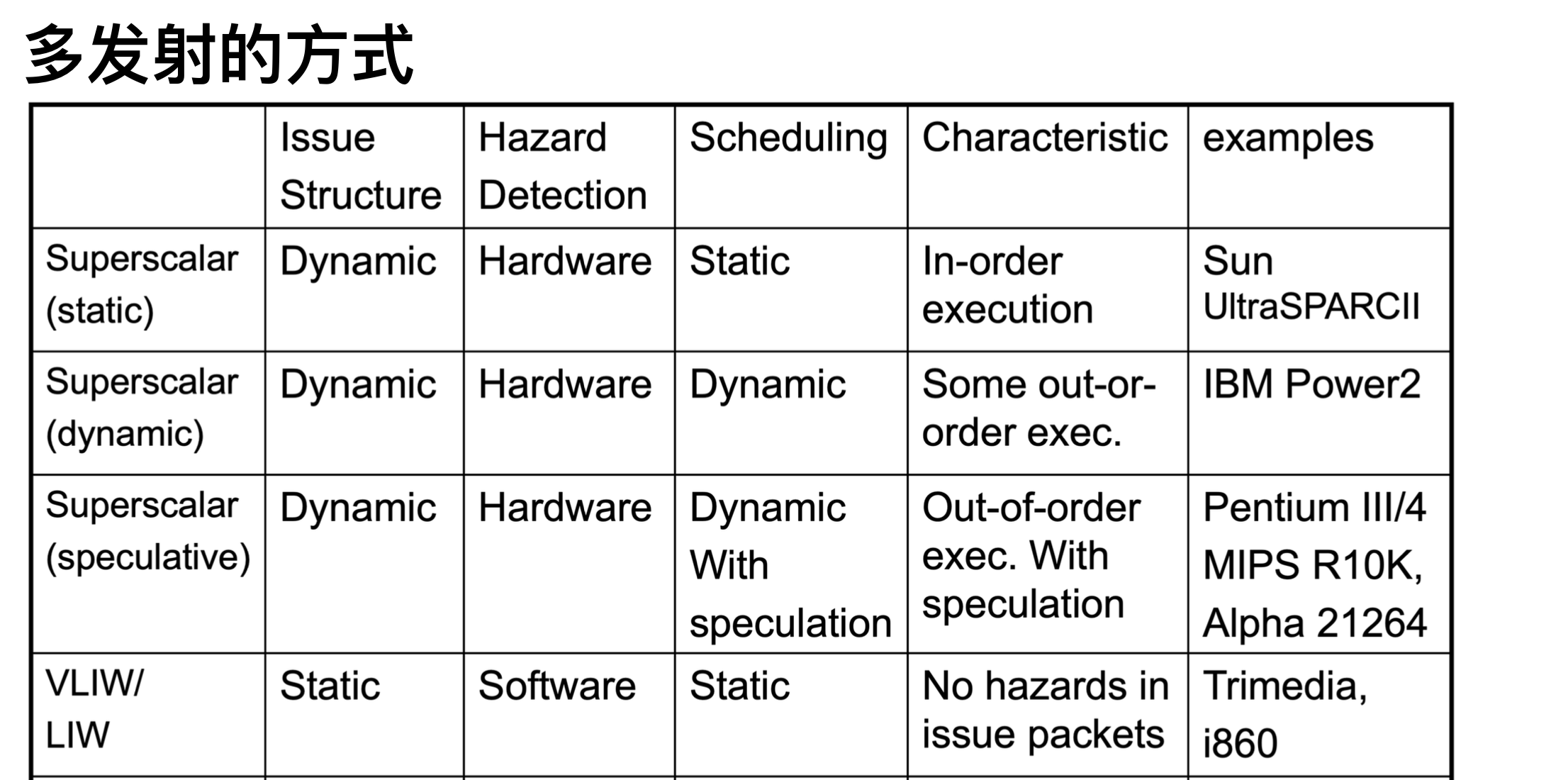 多发射的方式

|  | Issue Structure | Hazard Detection | Scheduling | Characteristic | examples |
|---|---|---|---|---|---|
| Superscalar (static) | Dynamic | Hardware | Static | In-order execution | Sun UltraSPARCII |
| Superscalar (dynamic) | Dynamic | Hardware | Dynamic | Some out-or-order exec. | IBM Power2 |
| Superscalar (speculative) | Dynamic | Hardware | Dynamic With speculation | Out-of-order exec. With speculation | Pentium III/4 MIPS R10K, Alpha 21264 |
| VLIW/ LIW | Static | Software | Static | No hazards in issue packets | Trimedia, i860 |